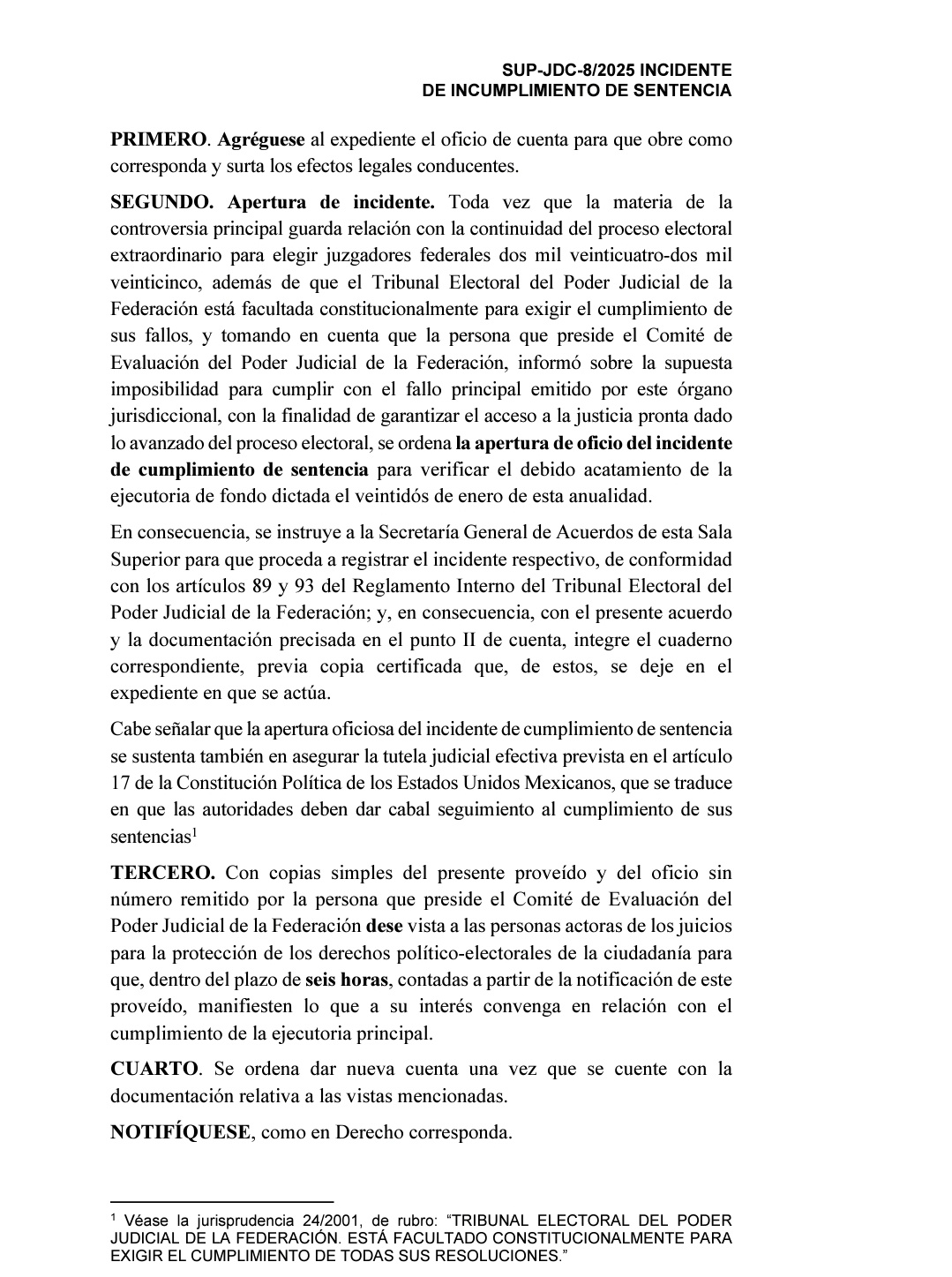 SUP-JDC-8/2025 INCIDENTE
DE INCUMPLIMIENTO DE SENTENCIA

PRIMERO. Agréguese al expediente el oficio de cuenta para que obre como corresponda y surta los efectos legales conducentes.

SEGUNDO. Apertura de incidente. Toda vez que la materia de la controversia principal guarda relación con la continuidad del proceso electoral extraordinario para elegir juzgadores federales dos mil veinticuatro-dos mil veinticinco, además de que el Tribunal Electoral del Poder Judicial de la Federación está facultada constitucionalmente para exigir el cumplimiento de sus fallos, y tomando en cuenta que la persona que preside el Comité de Evaluación del Poder Judicial de la Federación, informó sobre la supuesta imposibilidad para cumplir con el fallo principal emitido por este órgano jurisdiccional, con la finalidad de garantizar el acceso a la justicia pronta dado lo avanzado del proceso electoral, se ordena la apertura de oficio del incidente de cumplimiento de sentencia para verificar el debido acatamiento de la ejecutoria de fondo dictada el veintidós de enero de esta anualidad.

En consecuencia, se instruye a la Secretaría General de Acuerdos de esta Sala Superior para que proceda a registrar el incidente respectivo, de conformidad con los artículos 89 y 93 del Reglamento Interno del Tribunal Electoral del Poder Judicial de la Federación; y, en consecuencia, con el presente acuerdo y la documentación precisada en el punto II de cuenta, integre el cuaderno correspondiente, previa copia certificada que, de estos, se deje en el expediente en que se actúa.

Cabe señalar que la apertura oficiosa del incidente de cumplimiento de sentencia se sustenta también en asegurar la tutela judicial efectiva prevista en el artículo 17 de la Constitución Política de los Estados Unidos Mexicanos, que se traduce en que las autoridades deben dar cabal seguimiento al cumplimiento de sus sentencias$^1$

TERCERO. Con copias simples del presente proveído y del oficio sin número remitido por la persona que preside el Comité de Evaluación del Poder Judicial de la Federación dese vista a las personas actoras de los juicios para la protección de los derechos político-electorales de la ciudadanía para que, dentro del plazo de seis horas, contadas a partir de la notificación de este proveído, manifiesten lo que a su interés convenga en relación con el cumplimiento de la ejecutoria principal.

CUARTO. Se ordena dar nueva cuenta una vez que se cuente con la documentación relativa a las vistas mencionadas.

NOTIFÍQUESE, como en Derecho corresponda.

$^1$ Véase la jurisprudencia 24/2001, de rubro: “TRIBUNAL ELECTORAL DEL PODER JUDICIAL DE LA FEDERACIÓN. ESTÁ FACULTADO CONSTITUCIONALMENTE PARA EXIGIR EL CUMPLIMIENTO DE TODAS SUS RESOLUCIONES.”